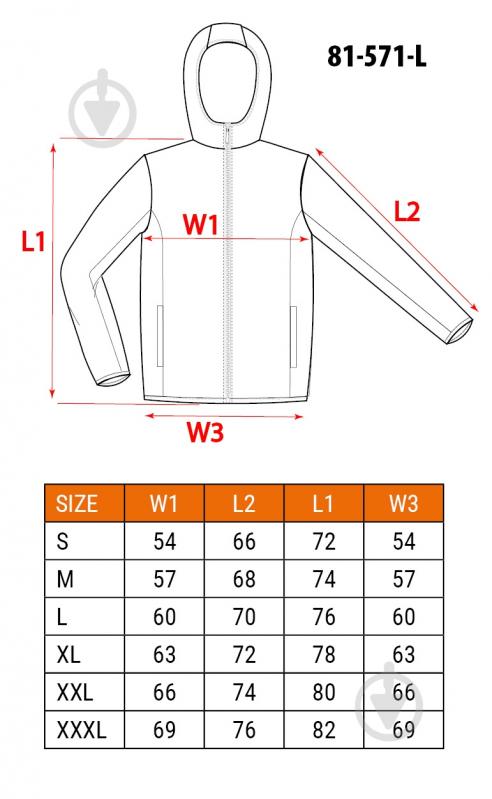 81-571-L

L1

W1

L2

W3

| SIZE | W1 | L2 | L1 | W3 |
|---|---|---|---|---|
| S | 54 | 66 | 72 | 54 |
| M | 57 | 68 | 74 | 57 |
| L | 60 | 70 | 76 | 60 |
| XL | 63 | 72 | 78 | 63 |
| XXL | 66 | 74 | 80 | 66 |
| XXXL | 69 | 76 | 82 | 69 |